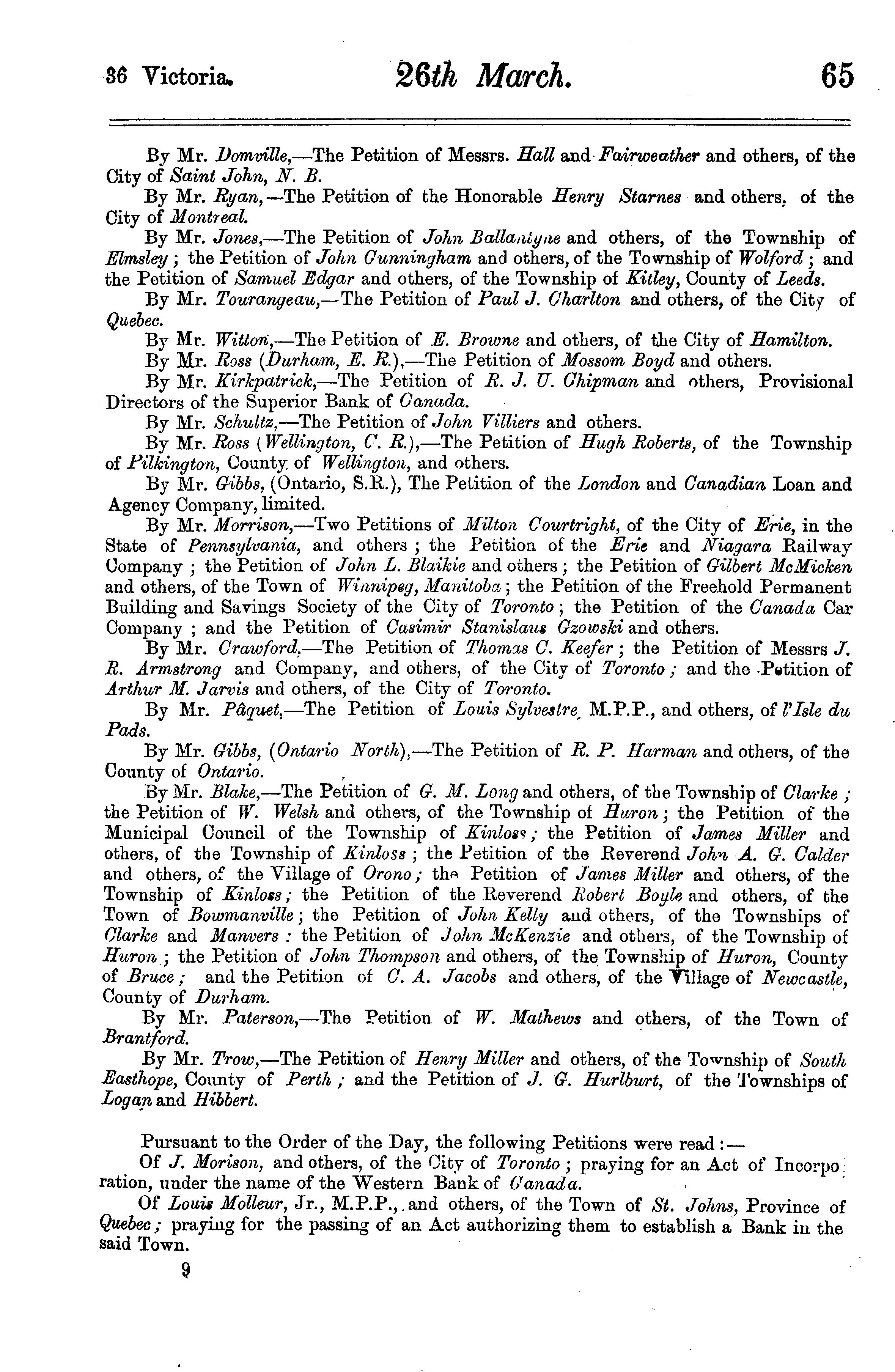 36 Victoria. 26th March. 65

By Mr. Domville,—The Petition of Messrs. Hall and Fairweather and others, of the City of Saint John, N. B.

By Mr. Ryan,—The Petition of the Honorable Henry Starnes and others, of the City of Montreal.

By Mr. Jones,—The Petition of John Ballantyne and others, of the Township of Elmsley; the Petition of John Cunningham and others, of the Township of Wolford; and the Petition of Samuel Edgar and others, of the Township of Kitley, County of Leeds.

By Mr. Tourangeau,—The Petition of Paul J. Charlton and others, of the City of Quebec.

By Mr. Witton,—The Petition of E. Browne and others, of the City of Hamilton.

By Mr. Ross (Durham, E. R.),—The Petition of Mossom Boyd and others.

By Mr. Kirkpatrick,—The Petition of R. J. U. Chipman and others, Provisional Directors of the Superior Bank of Canada.

By Mr. Schultz,—The Petition of John Villiers and others.

By Mr. Ross (Wellington, C. R.),—The Petition of Hugh Roberts, of the Township of Pilkington, County of Wellington, and others.

By Mr. Gibbs, (Ontario, S.R.), The Petition of the London and Canadian Loan and Agency Company, limited.

By Mr. Morrison,—Two Petitions of Milton Courtright, of the City of Erie, in the State of Pennsylvania, and others; the Petition of the Erie and Niagara Railway Company; the Petition of John L. Blaikie and others; the Petition of Gilbert McMicken and others, of the Town of Winnipeg, Manitoba; the Petition of the Freehold Permanent Building and Savings Society of the City of Toronto; the Petition of the Canada Car Company; and the Petition of Casimir Stanislaus Gzowski and others.

By Mr. Crawford,—The Petition of Thomas C. Keefer; the Petition of Messrs J. R. Armstrong and Company, and others, of the City of Toronto; and the Petition of Arthur M. Jarvis and others, of the City of Toronto.

By Mr. Pâquet,—The Petition of Louis Sylvestre, M.P.P., and others, of l'Isle du Pads.

By Mr. Gibbs, (Ontario North),—The Petition of R. P. Harman and others, of the County of Ontario.

By Mr. Blake,—The Petition of G. M. Long and others, of the Township of Clarke; the Petition of W. Welsh and others, of the Township of Huron; the Petition of the Municipal Council of the Township of Kinloss; the Petition of James Miller and others, of the Township of Kinloss; the Petition of the Reverend John A. G. Calder and others, of the Village of Orono; the Petition of James Miller and others, of the Township of Kinloss; the Petition of the Reverend Robert Boyle and others, of the Town of Bowmanville; the Petition of John Kelly and others, of the Townships of Clarke and Manvers: the Petition of John McKenzie and others, of the Township of Huron; the Petition of John Thompson and others, of the Township of Huron, County of Bruce; and the Petition of C. A. Jacobs and others, of the Village of Newcastle, County of Durham.

By Mr. Paterson,—The Petition of W. Mathews and others, of the Town of Brantford.

By Mr. Trow,—The Petition of Henry Miller and others, of the Township of South Easthope, County of Perth; and the Petition of J. G. Hurlburt, of the Townships of Logan and Hibbert.

Pursuant to the Order of the Day, the following Petitions were read:—

Of J. Morison, and others, of the City of Toronto; praying for an Act of Incorporation, under the name of the Western Bank of Canada.

Of Louis Molleur, Jr., M.P.P., and others, of the Town of St. Johns, Province of Quebec; praying for the passing of an Act authorizing them to establish a Bank in the said Town.

9